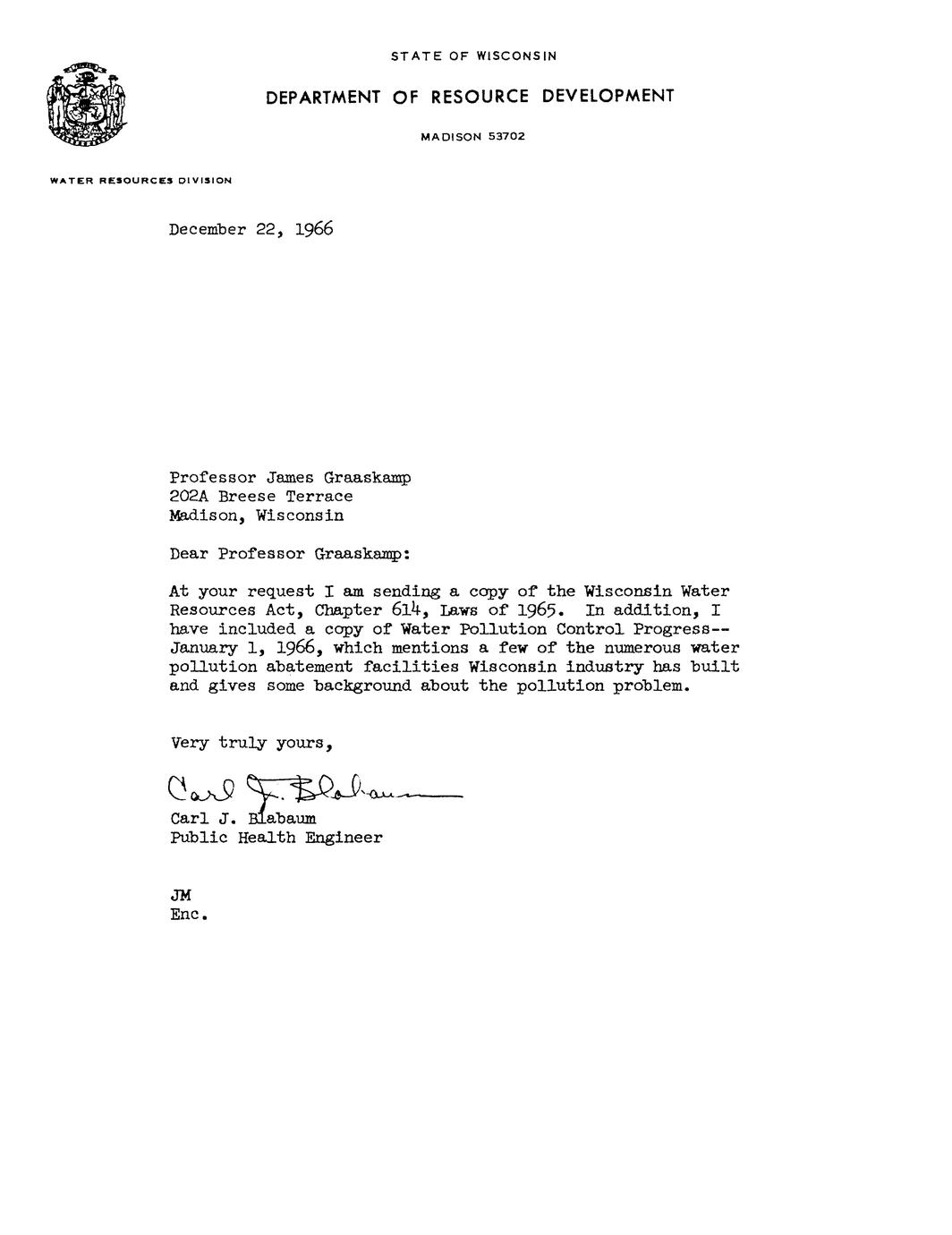 STATE OF WISCONSIN

DEPARTMENT OF RESOURCE DEVELOPMENT

MADISON 53702

WATER RESOURCES DIVISION

December 22, 1966

Professor James Graaskamp
202A Breese Terrace
Madison, Wisconsin

Dear Professor Graaskamp:

At your request I am sending a copy of the Wisconsin Water Resources Act, Chapter 614, Laws of 1965. In addition, I have included a copy of Water Pollution Control Progress--January 1, 1966, which mentions a few of the numerous water pollution abatement facilities Wisconsin industry has built and gives some background about the pollution problem.

Very truly yours,

Carl J. Blabaum

Carl J. Blabaum
Public Health Engineer

JM
Enc.